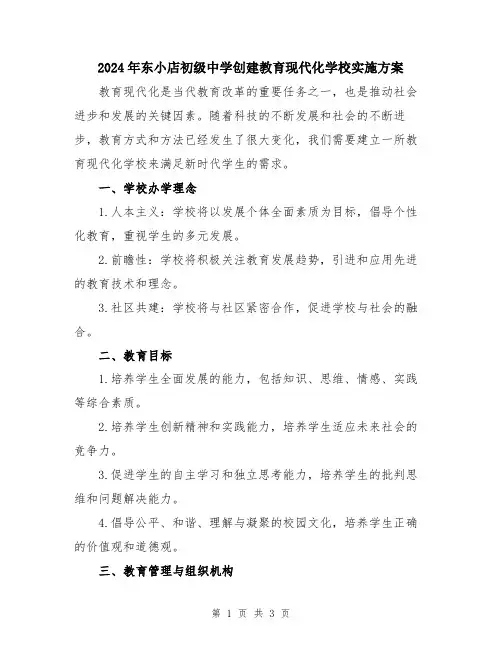 2024年东小店初级中学创建教育现代化学校实施方案

教育现代化是当代教育改革的重要任务之一，也是推动社会进步和发展的关键因素。随着科技的不断发展和社会的不断进步，教育方式和方法已经发生了很大变化，我们需要建立一所教育现代化学校来满足新时代学生的需求。

一、学校办学理念

1.人本主义：学校将以发展个体全面素质为目标，倡导个性化教育，重视学生的多元发展。

2.前瞻性：学校将积极关注教育发展趋势，引进和应用先进的教育技术和理念。

3.社区共建：学校将与社区紧密合作，促进学校与社会的融合。

二、教育目标

1.培养学生全面发展的能力，包括知识、思维、情感、实践等综合素质。

2.培养学生创新精神和实践能力，培养学生适应未来社会的竞争力。

3.促进学生的自主学习和独立思考能力，培养学生的批判思维和问题解决能力。

4.倡导公平、和谐、理解与凝聚的校园文化，培养学生正确的价值观和道德观。

三、教育管理与组织机构

第 1 页 共 3 页